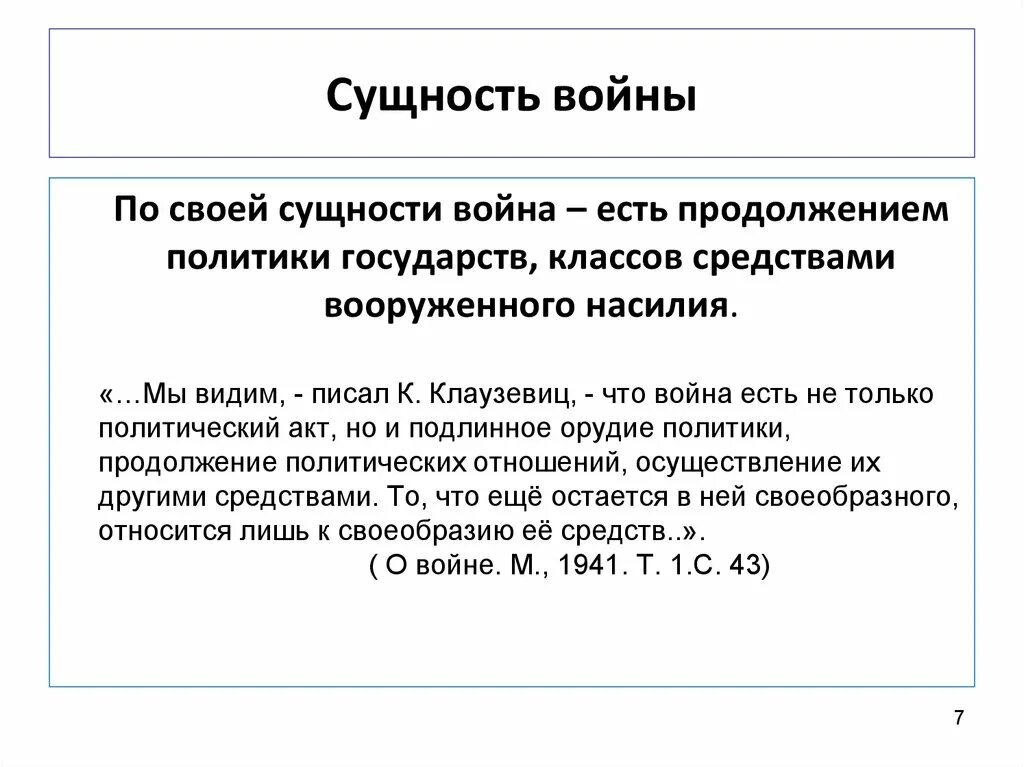 Сущность войны

По своей сущности война – есть продолжением политики государств, классов средствами вооруженного насилия.

«…Мы видим, - писал К. Клаузевиц, - что война есть не только политический акт, но и подлинное орудие политики, продолжение политических отношений, осуществление их другими средствами. То, что ещё остается в ней своеобразного, относится лишь к своеобразию её средств..».
( О войне. М., 1941. Т. 1.С. 43)

7